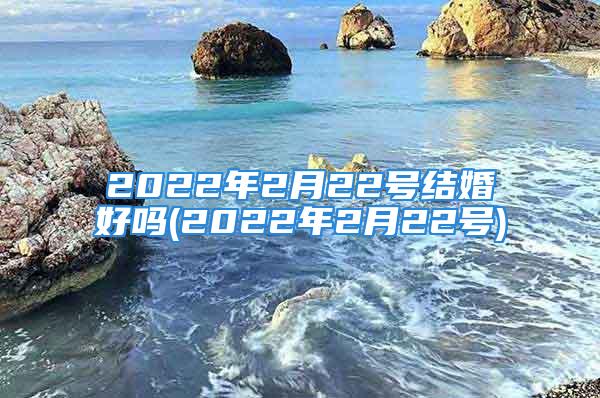 2022年2月22号结婚好吗(2022年2月22号)